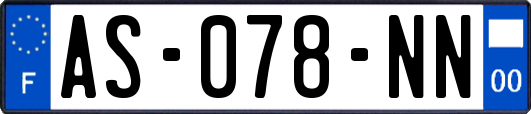 F
AS-078-NN
00